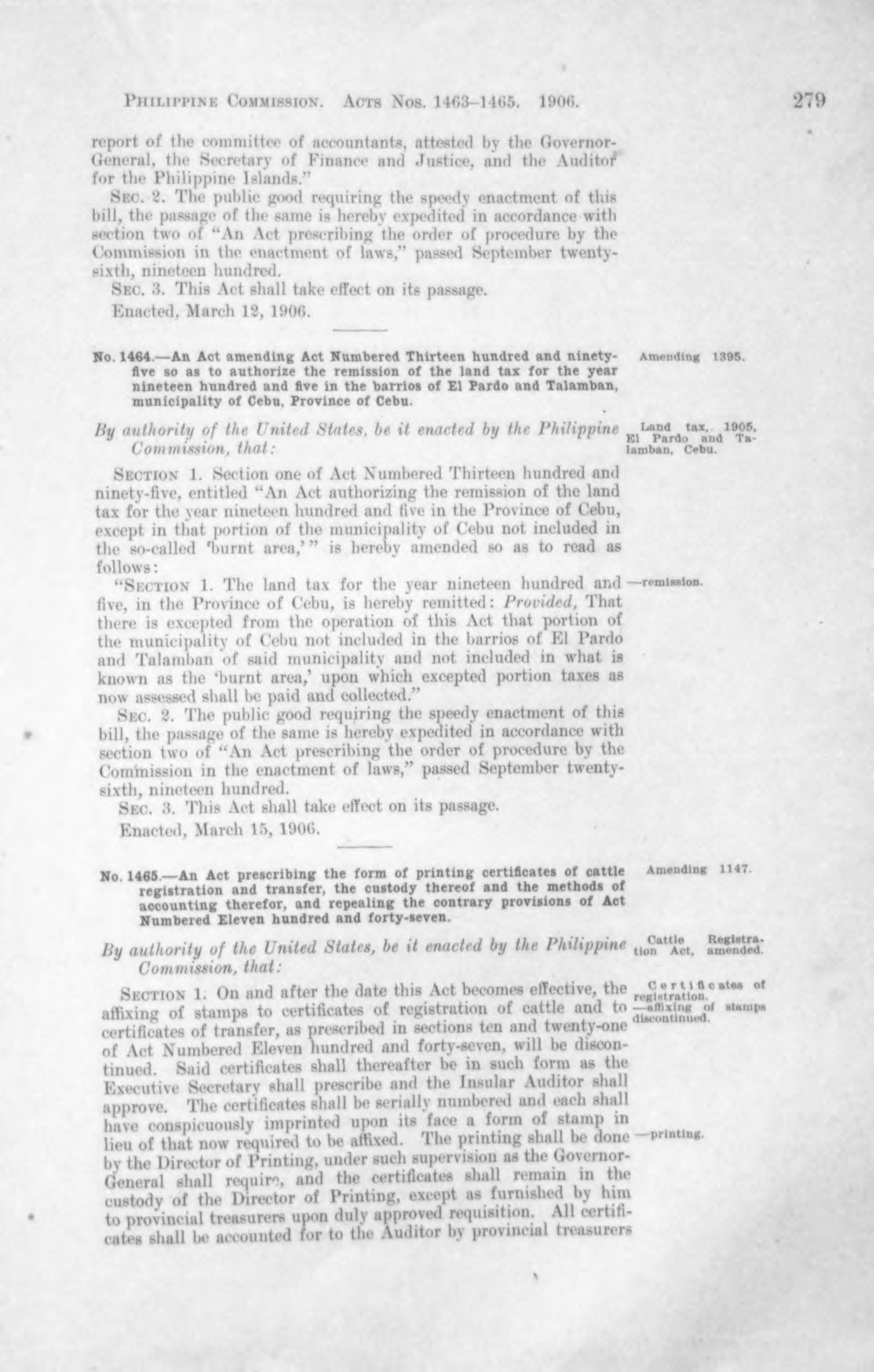 PHILIPPINE COMMISSION. ACTS NOS. 1463–1465. 1906. 279

report of the committee of accountants, attested by the Governor-General, the Secretary of Finance and Justice, and the Auditor for the Philippine Islands."

SEC. 2. The public good requiring the speedy enactment of this bill, the passage of the same is hereby expedited in accordance with section two of "An Act prescribing the order of procedure by the Commission in the enactment of laws," passed September twenty-sixth, nineteen hundred.

SEC. 3. This Act shall take effect on its passage.

Enacted, March 12, 1906.

No. 1464.—An Act amending Act Numbered Thirteen hundred and ninety-five so as to authorize the remission of the land tax for the year nineteen hundred and five in the barrios of El Pardo and Talamban, municipality of Cebu, Province of Cebu.

Amending 1395.

By authority of the United States, be it enacted by the Philippine Commission, that:

Land tax, 1905, El Pardo and Talamban, Cebu.

SECTION 1. Section one of Act Numbered Thirteen hundred and ninety-five, entitled "An Act authorizing the remission of the land tax for the year nineteen hundred and five in the Province of Cebu, except in that portion of the municipality of Cebu not included in the so-called 'burnt area,'" is hereby amended so as to read as follows:

"SECTION 1. The land tax for the year nineteen hundred and five, in the Province of Cebu, is hereby remitted: Provided, That there is excepted from the operation of this Act that portion of the municipality of Cebu not included in the barrios of El Pardo and Talamban of said municipality and not included in what is known as the 'burnt area,' upon which excepted portion taxes as now assessed shall be paid and collected."

—remission.

SEC. 2. The public good requiring the speedy enactment of this bill, the passage of the same is hereby expedited in accordance with section two of "An Act prescribing the order of procedure by the Commission in the enactment of laws," passed September twenty-sixth, nineteen hundred.

SEC. 3. This Act shall take effect on its passage.

Enacted, March 15, 1906.

No. 1465.—An Act prescribing the form of printing certificates of cattle registration and transfer, the custody thereof and the methods of accounting therefor, and repealing the contrary provisions of Act Numbered Eleven hundred and forty-seven.

Amending 1147.

By authority of the United States, be it enacted by the Philippine Commission, that:

Cattle Registration Act, amended.

SECTION 1. On and after the date this Act becomes effective, the affixing of stamps to certificates of registration of cattle and to certificates of transfer, as prescribed in sections ten and twenty-one of Act Numbered Eleven hundred and forty-seven, will be discontinued. Said certificates shall thereafter be in such form as the Executive Secretary shall prescribe and the Insular Auditor shall approve. The certificates shall be serially numbered and each shall have conspicuously imprinted upon its face a form of stamp in lieu of that now required to be affixed. The printing shall be done by the Director of Printing, under such supervision as the Governor-General shall require, and the certificates shall remain in the custody of the Director of Printing, except as furnished by him to provincial treasurers upon duly approved requisition. All certificates shall be accounted for to the Auditor by provincial treasurers

Certificates of registration. —affixing of stamps discontinued.

—printing.